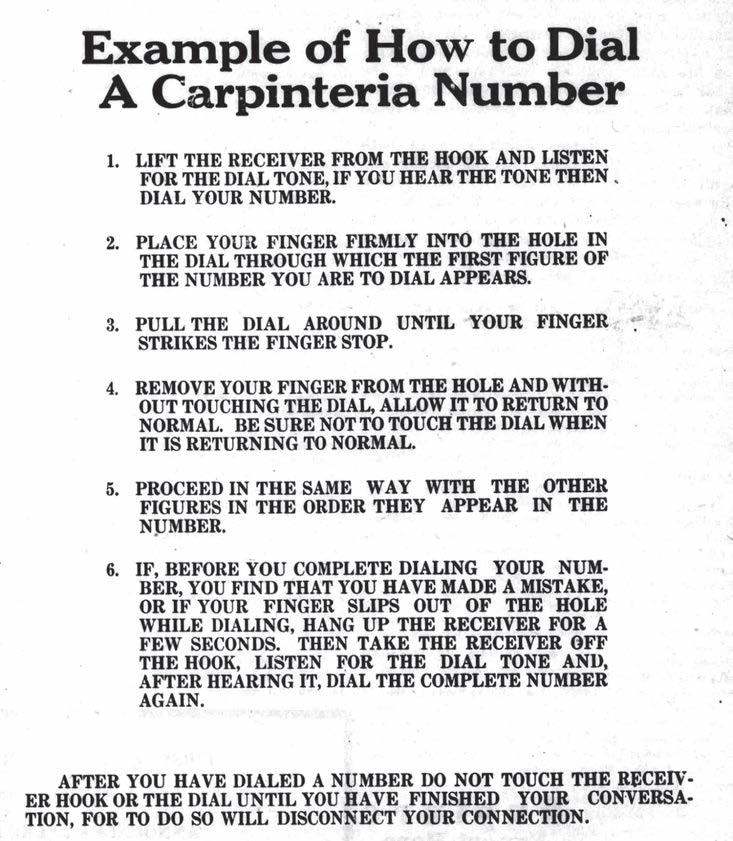 Example of How to Dial A Carpinteria Number

1. LIFT THE RECEIVER FROM THE HOOK AND LISTEN FOR THE DIAL TONE, IF YOU HEAR THE TONE THEN DIAL YOUR NUMBER.

2. PLACE YOUR FINGER FIRMLY INTO THE HOLE IN THE DIAL THROUGH WHICH THE FIRST FIGURE OF THE NUMBER YOU ARE TO DIAL APPEARS.

3. PULL THE DIAL AROUND UNTIL YOUR FINGER STRIKES THE FINGER STOP.

4. REMOVE YOUR FINGER FROM THE HOLE AND WITHOUT TOUCHING THE DIAL, ALLOW IT TO RETURN TO NORMAL. BE SURE NOT TO TOUCH THE DIAL WHEN IT IS RETURNING TO NORMAL.

5. PROCEED IN THE SAME WAY WITH THE OTHER FIGURES IN THE ORDER THEY APPEAR IN THE NUMBER.

6. IF, BEFORE YOU COMPLETE DIALING YOUR NUMBER, YOU FIND THAT YOU HAVE MADE A MISTAKE, OR IF YOUR FINGER SLIPS OUT OF THE HOLE WHILE DIALING, HANG UP THE RECEIVER FOR A FEW SECONDS. THEN TAKE THE RECEIVER OFF THE HOOK, LISTEN FOR THE DIAL TONE AND, AFTER HEARING IT, DIAL THE COMPLETE NUMBER AGAIN.

AFTER YOU HAVE DIALED A NUMBER DO NOT TOUCH THE RECEIVER HOOK OR THE DIAL UNTIL YOU HAVE FINISHED YOUR CONVERSATION, FOR TO DO SO WILL DISCONNECT YOUR CONNECTION.